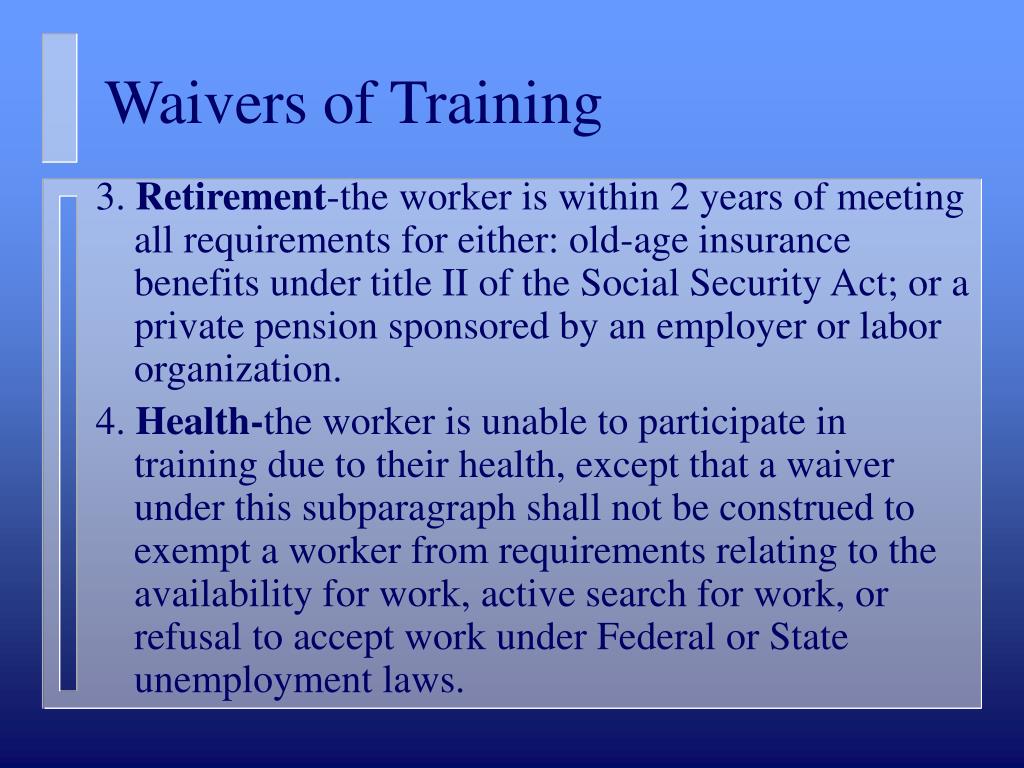 Waivers of Training

3. Retirement-the worker is within 2 years of meeting all requirements for either: old-age insurance benefits under title II of the Social Security Act; or a private pension sponsored by an employer or labor organization.

4. Health-the worker is unable to participate in training due to their health, except that a waiver under this subparagraph shall not be construed to exempt a worker from requirements relating to the availability for work, active search for work, or refusal to accept work under Federal or State unemployment laws.